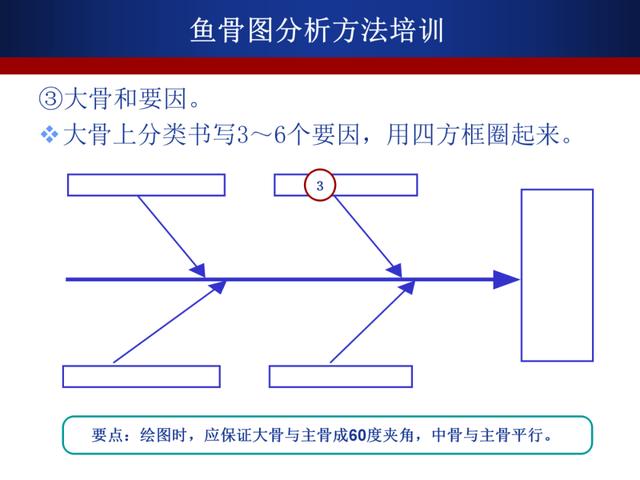 鱼骨图分析方法培训

③大骨和要因。

❖大骨上分类书写3～6个要因，用四方框圈起来。

3

要点：绘图时，应保证大骨与主骨成60度夹角，中骨与主骨平行。